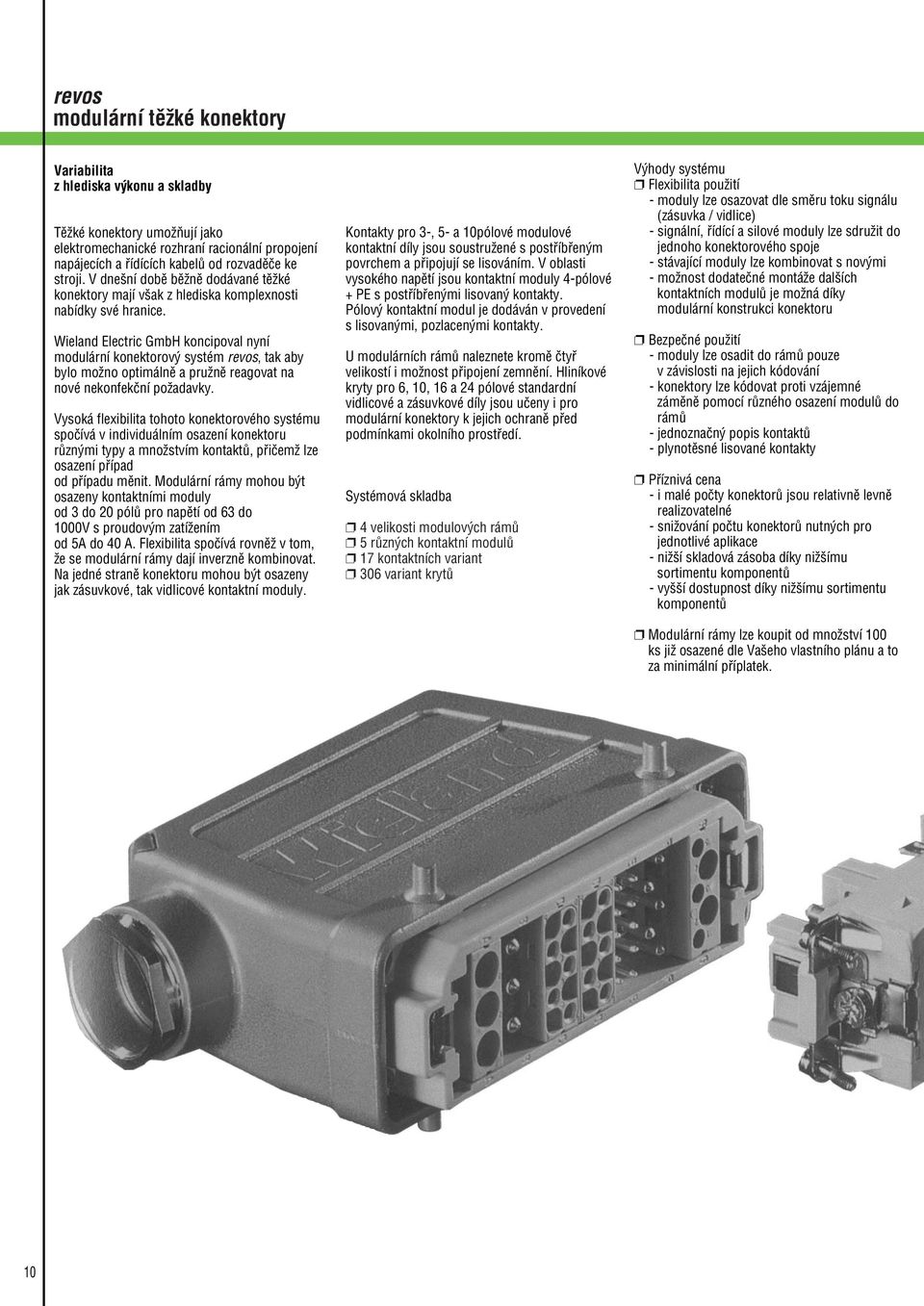 revos
modulární těžké konektory

Variabilita
z hlediska výkonu a skladby

Těžké konektory umožňují jako elektromechanické rozhraní racionální propojení napájecích a řídících kabelů od rozvaděče ke stroji. V dnešní době běžně dodávané těžké konektory mají však z hlediska komplexnosti nabídky své hranice.

Wieland Electric GmbH koncipoval nyní modulární konektorový systém revos, tak aby bylo možno optimálně a pružně reagovat na nové nekonfekční požadavky.

Vysoká flexibilita tohoto konektorového systému spočívá v individuálním osazení konektoru různými typy a množstvím kontaktů, přičemž lze osazení případ od případu měnit. Modulární rámy mohou být osazeny kontaktními moduly od 3 do 20 pólů pro napětí od 63 do 1000V s proudovým zatížením od 5A do 40 A. Flexibilita spočívá rovněž v tom, že se modulární rámy dají inverzně kombinovat. Na jedné straně konektoru mohou být osazeny jak zásuvkové, tak vidlicové kontaktní moduly.

Kontakty pro 3-, 5- a 10pólové modulové kontaktní díly jsou soustružené s postříbřeným povrchem a připojují se lisováním. V oblasti vysokého napětí jsou kontaktní moduly 4-pólové + PE s postříbřenými lisovaný kontakty. Pólový kontaktní modul je dodáván v provedení s lisovanými, pozlacenými kontakty.

U modulárních rámů naleznete kromě čtyř velikostí i možnost připojení zemnění. Hliníkové kryty pro 6, 10, 16 a 24 pólové standardní vidlicové a zásuvkové díly jsou učeny i pro modulární konektory k jejich ochraně před podmínkami okolního prostředí.

Systémová skladba

❒ 4 velikosti modulových rámů
❒ 5 různých kontaktní modulů
❒ 17 kontaktních variant
❒ 306 variant krytů

Výhody systému
❒ Flexibilita použití
- moduly lze osazovat dle směru toku signálu (zásuvka / vidlice)
- signální, řídící a silové moduly lze sdružit do jednoho konektorového spoje
- stávající moduly lze kombinovat s novými
- možnost dodatečné montáže dalších kontaktních modulů je možná díky modulární konstrukci konektoru

❒ Bezpečné použití
- moduly lze osadit do rámů pouze v závislosti na jejich kódování
- konektory lze kódovat proti vzájemné záměně pomocí různého osazení modulů do rámů
- jednoznačný popis kontaktů
- plynotěsné lisované kontakty

❒ Příznivá cena
- i malé počty konektorů jsou relativně levně realizovatelné
- snižování počtu konektorů nutných pro jednotlivé aplikace
- nižší skladová zásoba díky nižšímu sortimentu komponentů
- vyšší dostupnost díky nižšímu sortimentu komponentů

❒ Modulární rámy lze koupit od množství 100 ks již osazené dle Vašeho vlastního plánu a to za minimální příplatek.

wieland

10